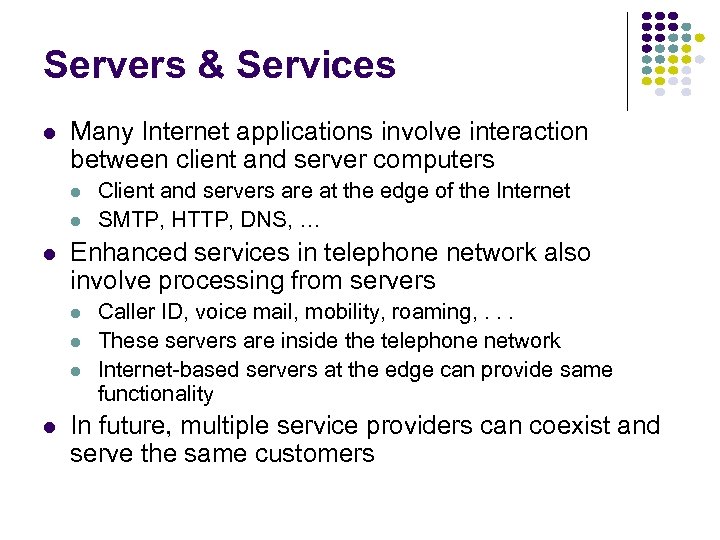 Servers & Services

- Many Internet applications involve interaction between client and server computers
  - Client and servers are at the edge of the Internet
  - SMTP, HTTP, DNS, …
- Enhanced services in telephone network also involve processing from servers
  - Caller ID, voice mail, mobility, roaming, . . .
  - These servers are inside the telephone network
  - Internet-based servers at the edge can provide same functionality
- In future, multiple service providers can coexist and serve the same customers